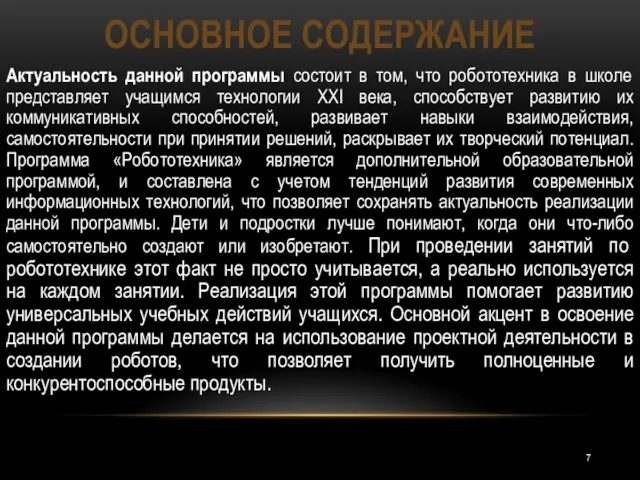 ОСНОВНОЕ СОДЕРЖАНИЕ

Актуальность данной программы состоит в том, что робототехника в школе представляет учащимся технологии XXI века, способствует развитию их коммуникативных способностей, развивает навыки взаимодействия, самостоятельности при принятии решений, раскрывает их творческий потенциал. Программа «Робототехника» является дополнительной образовательной программой, и составлена с учетом тенденций развития современных информационных технологий, что позволяет сохранять актуальность реализации данной программы. Дети и подростки лучше понимают, когда они что-либо самостоятельно создают или изобретают. При проведении занятий по робототехнике этот факт не просто учитывается, а реально используется на каждом занятии. Реализация этой программы помогает развитию универсальных учебных действий учащихся. Основной акцент в освоение данной программы делается на использование проектной деятельности в создании роботов, что позволяет получить полноценные и конкурентоспособные продукты.

7